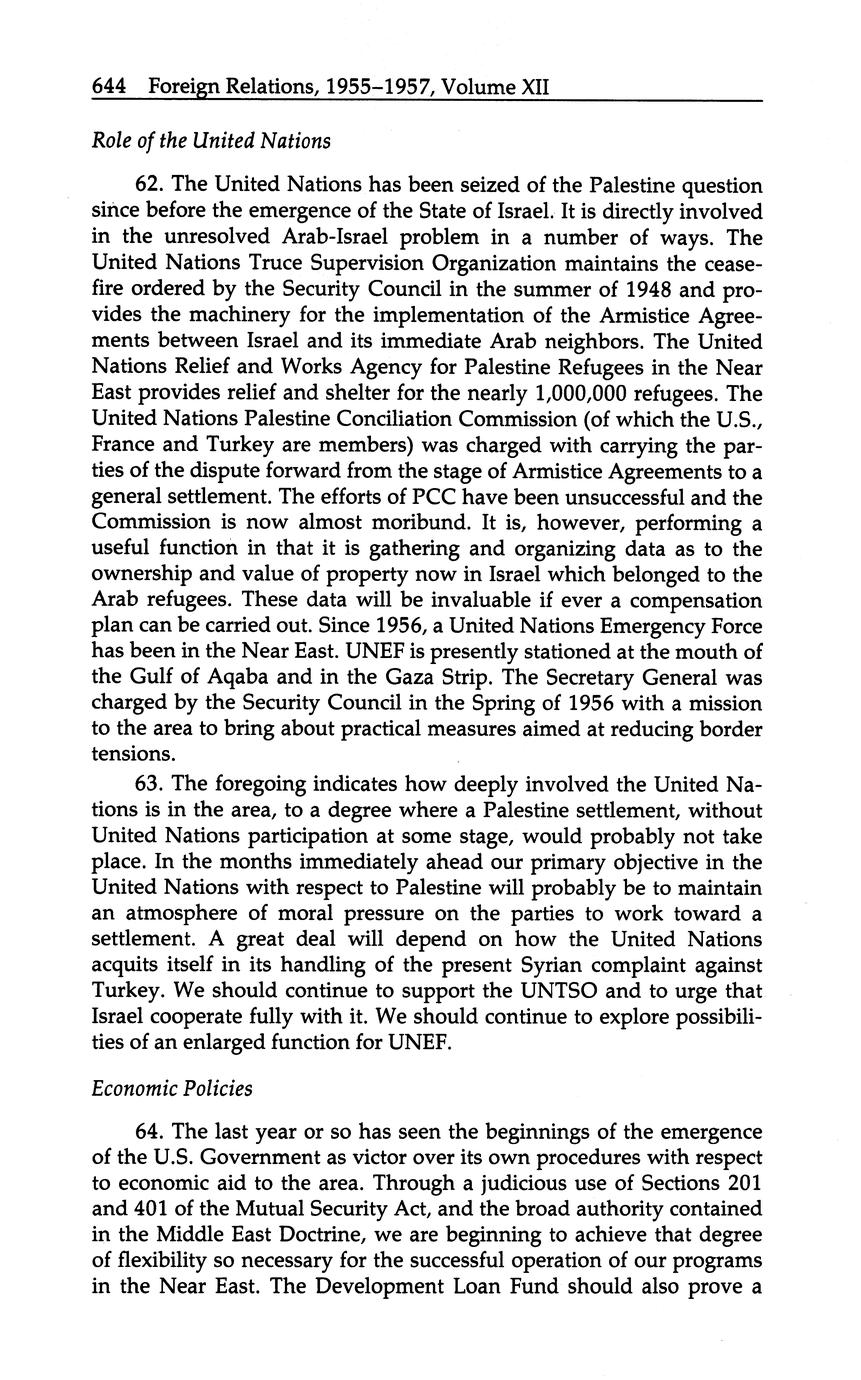 644 Foreign Relations, 1955–1957, Volume XII

Role of the United Nations

62. The United Nations has been seized of the Palestine question since before the emergence of the State of Israel. It is directly involved in the unresolved Arab-Israel problem in a number of ways. The United Nations Truce Supervision Organization maintains the ceasefire ordered by the Security Council in the summer of 1948 and provides the machinery for the implementation of the Armistice Agreements between Israel and its immediate Arab neighbors. The United Nations Relief and Works Agency for Palestine Refugees in the Near East provides relief and shelter for the nearly 1,000,000 refugees. The United Nations Palestine Conciliation Commission (of which the U.S., France and Turkey are members) was charged with carrying the parties of the dispute forward from the stage of Armistice Agreements to a general settlement. The efforts of PCC have been unsuccessful and the Commission is now almost moribund. It is, however, performing a useful function in that it is gathering and organizing data as to the ownership and value of property now in Israel which belonged to the Arab refugees. These data will be invaluable if ever a compensation plan can be carried out. Since 1956, a United Nations Emergency Force has been in the Near East. UNEF is presently stationed at the mouth of the Gulf of Aqaba and in the Gaza Strip. The Secretary General was charged by the Security Council in the Spring of 1956 with a mission to the area to bring about practical measures aimed at reducing border tensions.

63. The foregoing indicates how deeply involved the United Nations is in the area, to a degree where a Palestine settlement, without United Nations participation at some stage, would probably not take place. In the months immediately ahead our primary objective in the United Nations with respect to Palestine will probably be to maintain an atmosphere of moral pressure on the parties to work toward a settlement. A great deal will depend on how the United Nations acquits itself in its handling of the present Syrian complaint against Turkey. We should continue to support the UNTSO and to urge that Israel cooperate fully with it. We should continue to explore possibilities of an enlarged function for UNEF.

Economic Policies

64. The last year or so has seen the beginnings of the emergence of the U.S. Government as victor over its own procedures with respect to economic aid to the area. Through a judicious use of Sections 201 and 401 of the Mutual Security Act, and the broad authority contained in the Middle East Doctrine, we are beginning to achieve that degree of flexibility so necessary for the successful operation of our programs in the Near East. The Development Loan Fund should also prove a